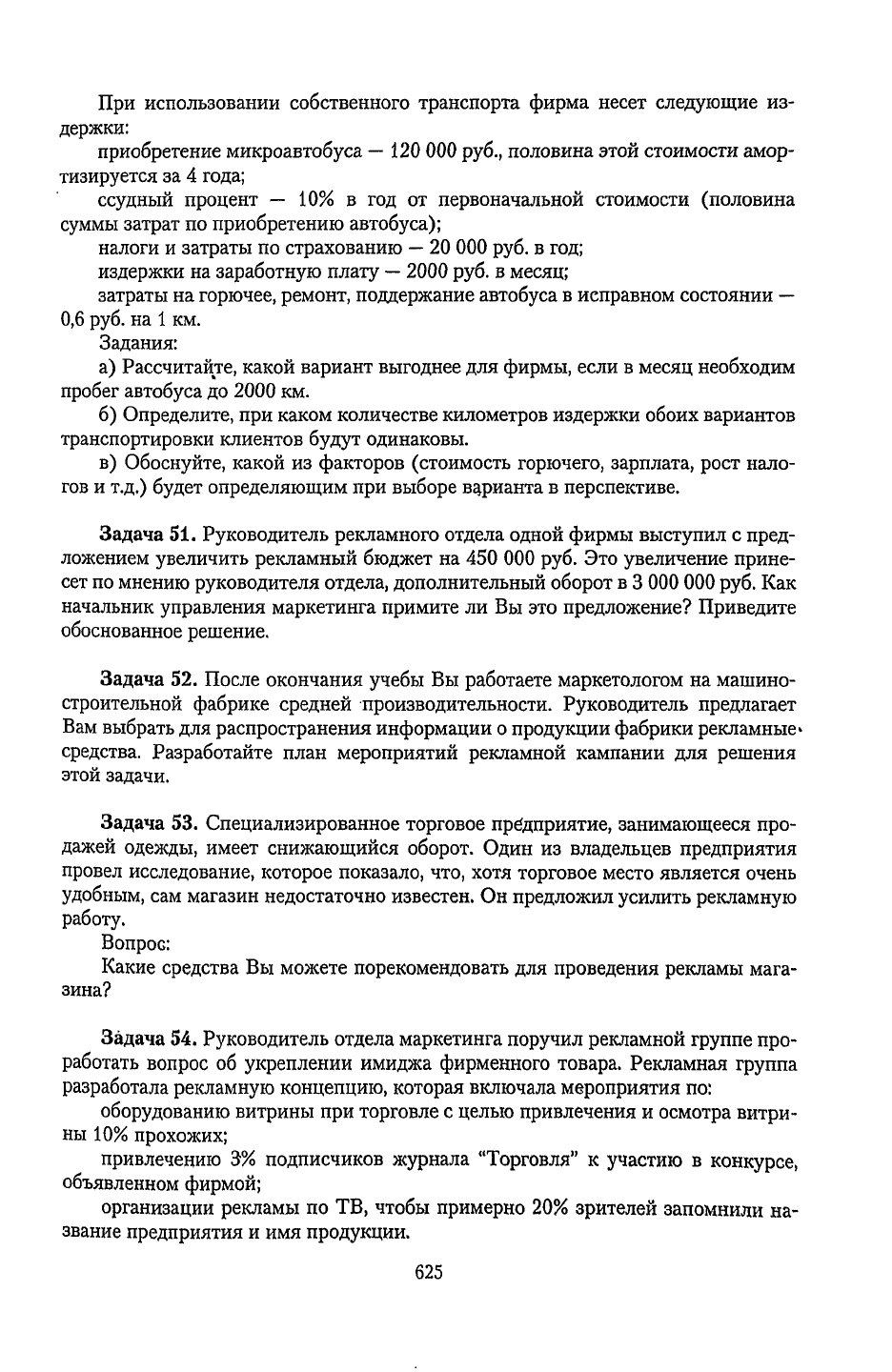 При использовании собственного транспорта фирма несет следующие издержки:

приобретение микроавтобуса — 120 000 руб., половина этой стоимости амортизируется за 4 года;

ссудный процент — 10% в год от первоначальной стоимости (половина суммы затрат по приобретению автобуса);

налоги и затраты по страхованию — 20 000 руб. в год;

издержки на заработную плату — 2000 руб. в месяц;

затраты на горючее, ремонт, поддержание автобуса в исправном состоянии — 0,6 руб. на 1 км.

Задания:

а) Рассчитайте, какой вариант выгоднее для фирмы, если в месяц необходим пробег автобуса до 2000 км.

б) Определите, при каком количестве километров издержки обоих вариантов транспортировки клиентов будут одинаковы.

в) Обоснуйте, какой из факторов (стоимость горючего, зарплата, рост налогов и т.д.) будет определяющим при выборе варианта в перспективе.

Задача 51. Руководитель рекламного отдела одной фирмы выступил с предложением увеличить рекламный бюджет на 450 000 руб. Это увеличение принесет по мнению руководителя отдела, дополнительный оборот в 3 000 000 руб. Как начальник управления маркетинга примите ли Вы это предложение? Приведите обоснованное решение.

Задача 52. После окончания учебы Вы работаете маркетологом на машиностроительной фабрике средней производительности. Руководитель предлагает Вам выбрать для распространения информации о продукции фабрики рекламные средства. Разработайте план мероприятий рекламной кампании для решения этой задачи.

Задача 53. Специализированное торговое предприятие, занимающееся продажей одежды, имеет снижающийся оборот. Один из владельцев предприятия провел исследование, которое показало, что, хотя торговое место является очень удобным, сам магазин недостаточно известен. Он предложил усилить рекламную работу.

Вопрос:

Какие средства Вы можете порекомендовать для проведения рекламы магазина?

Задача 54. Руководитель отдела маркетинга поручил рекламной группе проработать вопрос об укреплении имиджа фирменного товара. Рекламная группа разработала рекламную концепцию, которая включала мероприятия по:

оборудованию витрины при торговле с целью привлечения и осмотра витрины 10% прохожих;

привлечению 3% подписчиков журнала "Торговля" к участию в конкурсе, объявленном фирмой;

организации рекламы по ТВ, чтобы примерно 20% зрителей запомнили название предприятия и имя продукции.

625